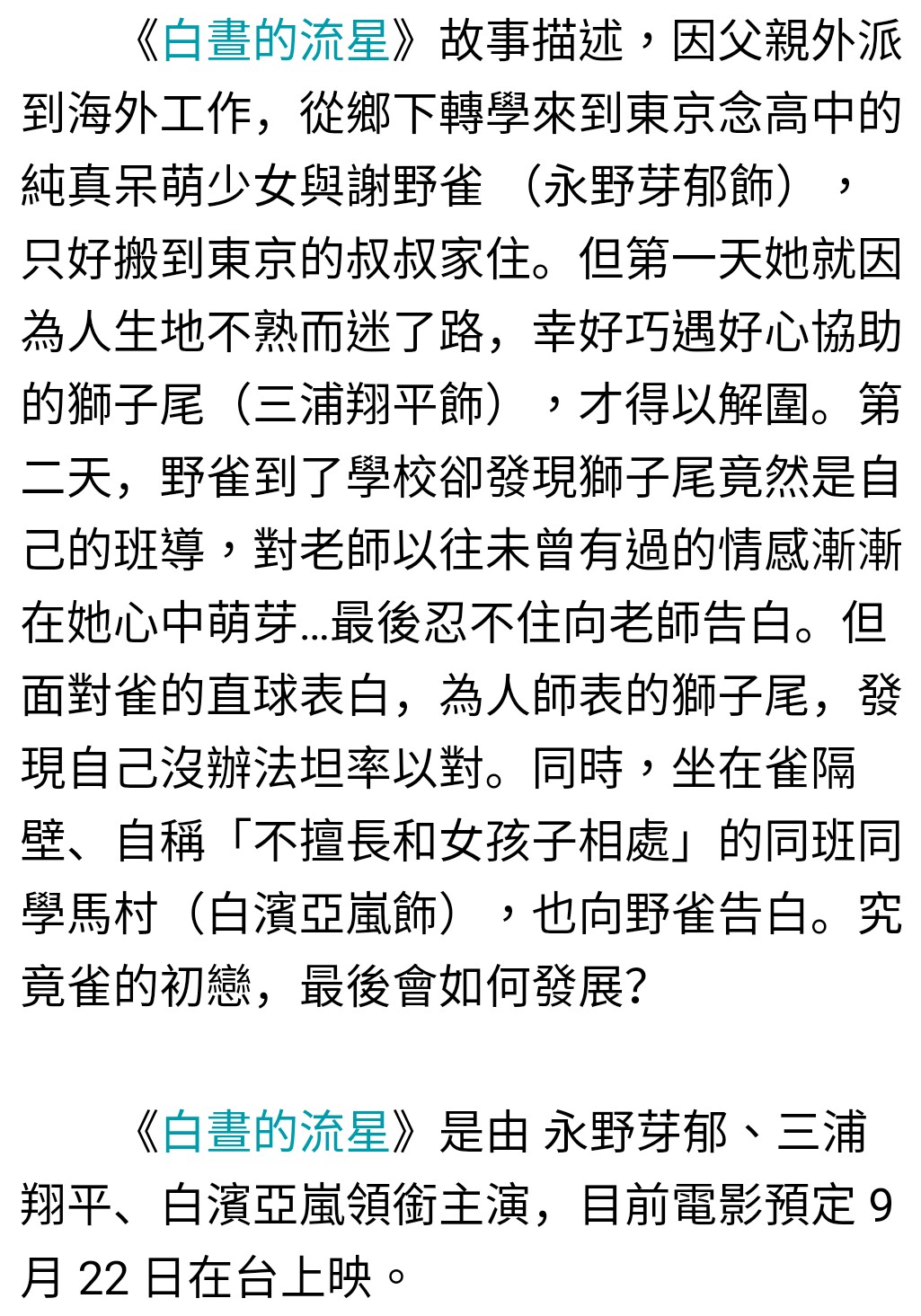 《白晝的流星》故事描述，因父親外派到海外工作，從鄉下轉學來到東京念高中的純真呆萌少女與謝野雀 （永野芽郁飾），只好搬到東京的叔叔家住。但第一天她就因為人生地不熟而迷了路，幸好巧遇好心協助的獅子尾（三浦翔平飾），才得以解圍。第二天，野雀到了學校卻發現獅子尾竟然是自己的班導，對老師以往未曾有過的情感漸漸在她心中萌芽...最後忍不住向老師告白。但面對雀的直球表白，為人師表的獅子尾，發現自己沒辦法坦率以對。同時，坐在雀隔壁、自稱「不擅長和女孩子相處」的同班同學馬村（白濱亞嵐飾），也向野雀告白。究竟雀的初戀，最後會如何發展?

《白晝的流星》是由 永野芽郁、三浦翔平、白濱亞嵐領銜主演，目前電影預定 9 月 22 日在台上映。